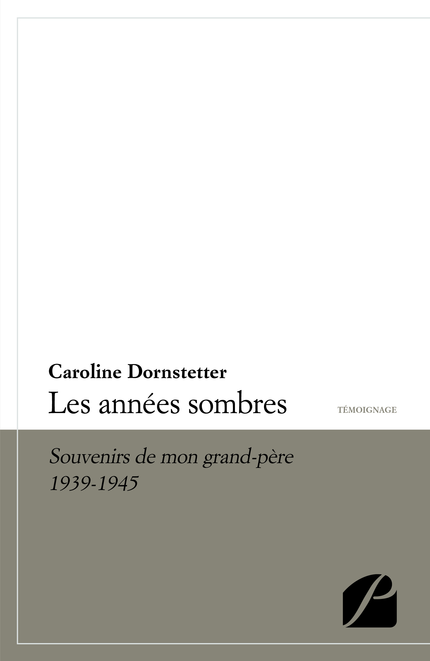 Caroline Dornstetter
Les années sombres
TÉMOIGNAGE

Souvenirs de mon grand-père
1939-1945